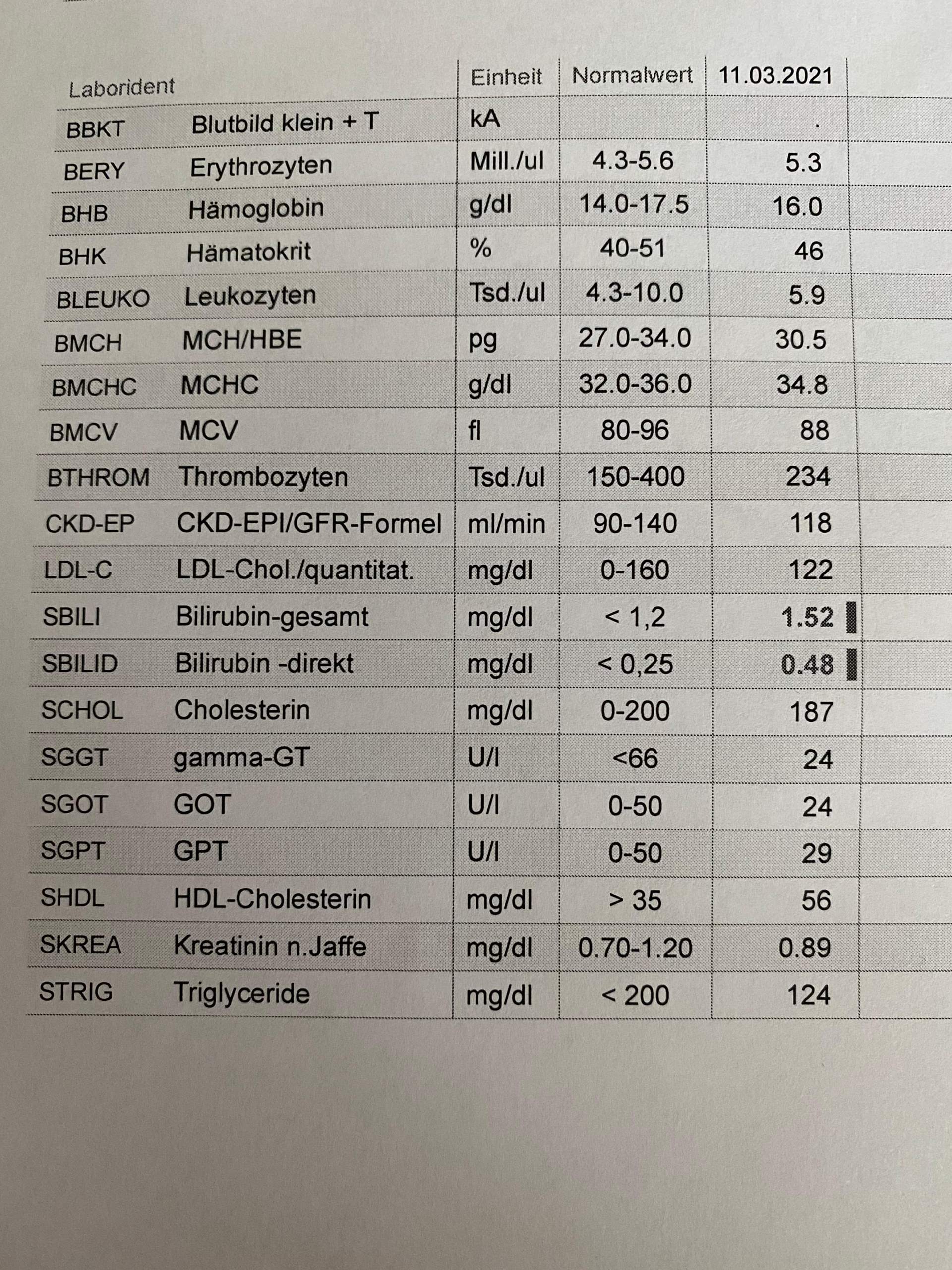 | Laborident | | Einheit | Normalwert | 11.03.2021 |
|---|---|---|---|---|
| BBKT | Blutbild klein + T | kA | | . |
| BERY | Erythrozyten | Mill./ul | 4.3-5.6 | 5.3 |
| BHB | Hämoglobin | g/dl | 14.0-17.5 | 16.0 |
| BHK | Hämatokrit | % | 40-51 | 46 |
| BLEUKO | Leukozyten | Tsd./ul | 4.3-10.0 | 5.9 |
| BMCH | MCH/HBE | pg | 27.0-34.0 | 30.5 |
| BMCHC | MCHC | g/dl | 32.0-36.0 | 34.8 |
| BMCV | MCV | fl | 80-96 | 88 |
| BTHROM | Thrombozyten | Tsd./ul | 150-400 | 234 |
| CKD-EP | CKD-EPI/GFR-Formel | ml/min | 90-140 | 118 |
| LDL-C | LDL-Chol./quantitat. | mg/dl | 0-160 | 122 |
| SBILI | Bilirubin-gesamt | mg/dl | < 1,2 | 1.52 |
| SBILID | Bilirubin -direkt | mg/dl | < 0,25 | 0.48 |
| SCHOL | Cholesterin | mg/dl | 0-200 | 187 |
| SGGT | gamma-GT | U/l | <66 | 24 |
| SGOT | GOT | U/l | 0-50 | 24 |
| SGPT | GPT | U/l | 0-50 | 29 |
| SHDL | HDL-Cholesterin | mg/dl | > 35 | 56 |
| SKREA | Kreatinin n.Jaffe | mg/dl | 0.70-1.20 | 0.89 |
| STRIG | Triglyceride | mg/dl | < 200 | 124 |